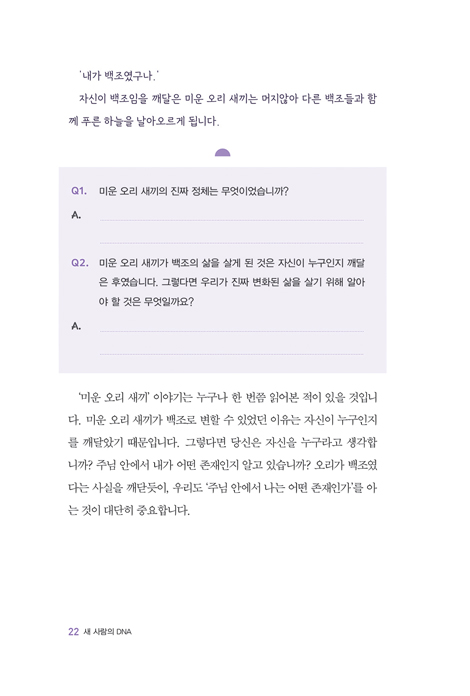 '내가 백조였구나.'

자신이 백조임을 깨달은 미운 오리 새끼는 머지않아 다른 백조들과 함께 푸른 하늘을 날아오르게 됩니다.

Q1. 미운 오리 새끼의 진짜 정체는 무엇이었습니까?

A.

Q2. 미운 오리 새끼가 백조의 삶을 살게 된 것은 자신이 누구인지 깨달은 후였습니다. 그렇다면 우리가 진짜 변화된 삶을 살기 위해 알아야 할 것은 무엇일까요?

A.

'미운 오리 새끼' 이야기는 누구나 한 번쯤 읽어본 적이 있을 것입니다. 미운 오리 새끼가 백조로 변할 수 있었던 이유는 자신이 누구인지를 깨달았기 때문입니다. 그렇다면 당신은 자신을 누구라고 생각합니까? 주님 안에서 내가 어떤 존재인지 알고 있습니까? 오리가 백조였다는 사실을 깨닫듯이, 우리도 '주님 안에서 나는 어떤 존재인가'를 아는 것이 대단히 중요합니다.

22 새 사람의 DNA